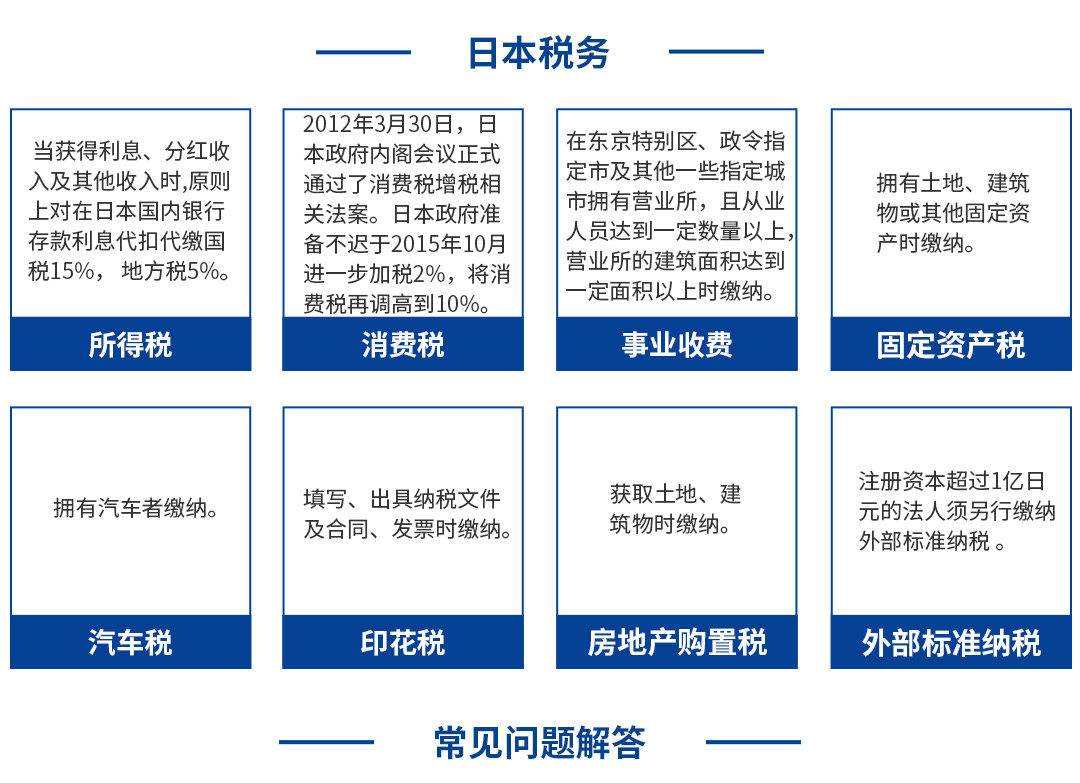 日本税务

当获得利息、分红收入及其他收入时,原则上对在日本国内银行存款利息代扣代缴国税15%， 地方税5%。

所得税

2012年3月30日，日本政府内阁会议正式通过了消费税增税相关法案。日本政府准备不迟于2015年10月进一步加税2%，将消费税再调高到10%。

消费税

在东京特别区、政令指定市及其他一些指定城市拥有营业所，且从业人员达到一定数量以上，营业所的建筑面积达到一定面积以上时缴纳。

事业收费

拥有土地、建筑物或其他固定资产时缴纳。

固定资产税

拥有汽车者缴纳。

汽车税

填写、出具纳税文件及合同、发票时缴纳。

印花税

获取土地、建筑物时缴纳。

房地产购置税

注册资本超过1亿日元的法人须另行缴纳外部标准纳税 。

外部标准纳税

常见问题解答